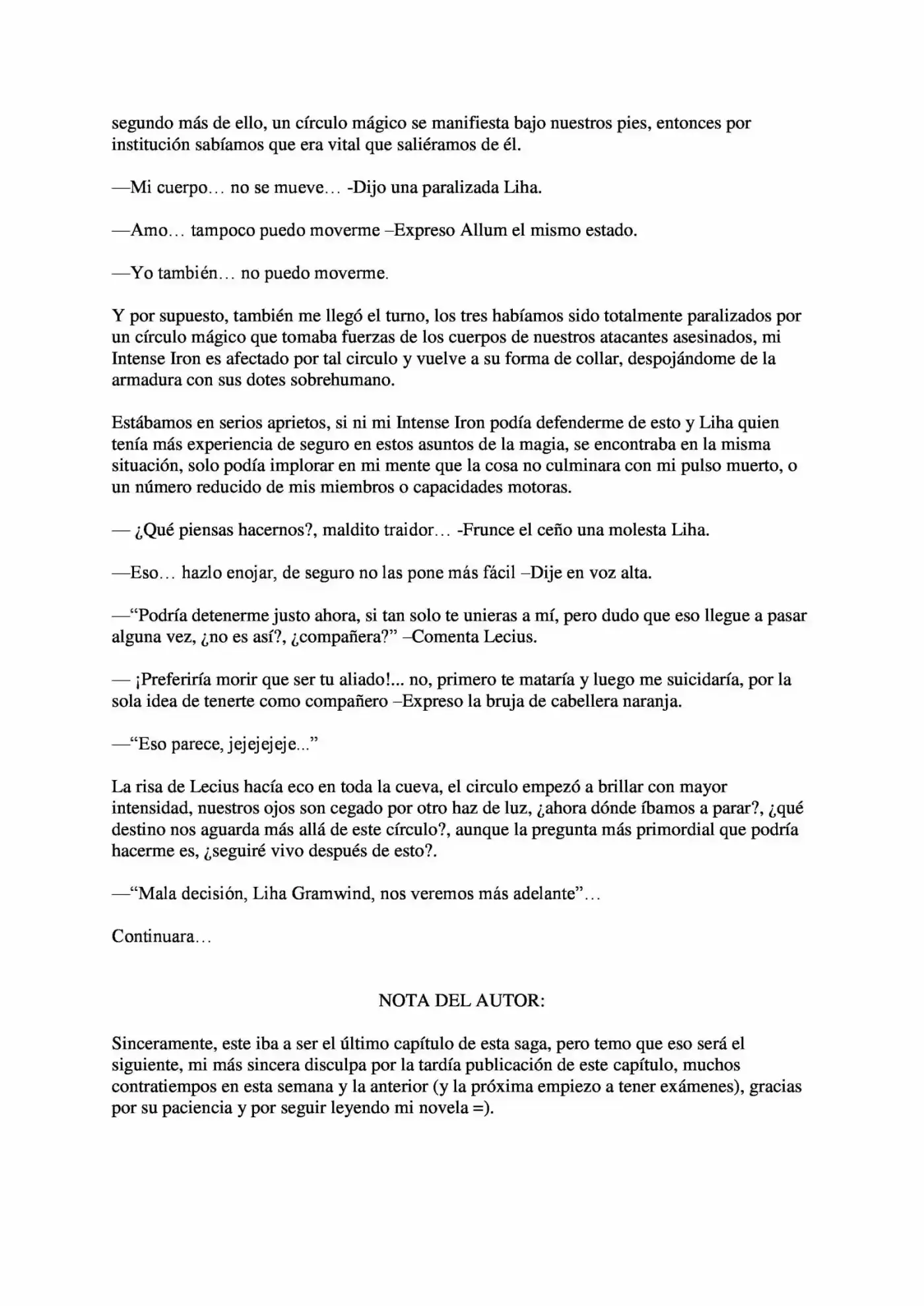 segundo más de ello, un círculo mágico se manifiesta bajo nuestros pies, entonces por institución sabíamos que era vital que saliéramos de él.

—Mi cuerpo… no se mueve… -Dijo una paralizada Liha.

—Amo… tampoco puedo moverme –Expreso Allum el mismo estado.

—Yo también… no puedo moverme.

Y por supuesto, también me llegó el turno, los tres habíamos sido totalmente paralizados por un círculo mágico que tomaba fuerzas de los cuerpos de nuestros atacantes asesinados, mi Intense Iron es afectado por tal circulo y vuelve a su forma de collar, despojándome de la armadura con sus dotes sobrehumano.

Estábamos en serios aprietos, si ni mi Intense Iron podía defenderme de esto y Liha quien tenía más experiencia de seguro en estos asuntos de la magia, se encontraba en la misma situación, solo podía implorar en mi mente que la cosa no culminara con mi pulso muerto, o un número reducido de mis miembros o capacidades motoras.

— ¿Qué piensas hacernos?, maldito traidor… -Frunce el ceño una molesta Liha.

—Eso… hazlo enojar, de seguro no las pone más fácil –Dije en voz alta.

—"Podría detenerme justo ahora, si tan solo te unieras a mí, pero dudo que eso llegue a pasar alguna vez, ¿no es así?, ¿compañera?" –Comenta Lecius.

— ¡Preferiría morir que ser tu aliado!... no, primero te mataría y luego me suicidaría, por la sola idea de tenerte como compañero –Expreso la bruja de cabellera naranja.

—"Eso parece, jejejejeje..."

La risa de Lecius hacía eco en toda la cueva, el circulo empezó a brillar con mayor intensidad, nuestros ojos son cegado por otro haz de luz, ¿ahora dónde íbamos a parar?, ¿qué destino nos aguarda más allá de este círculo?, aunque la pregunta más primordial que podría hacerme es, ¿seguiré vivo después de esto?.

—"Mala decisión, Liha Gramwind, nos veremos más adelante"…

Continuara…

NOTA DEL AUTOR:

Sinceramente, este iba a ser el último capítulo de esta saga, pero temo que eso será el siguiente, mi más sincera disculpa por la tardía publicación de este capítulo, muchos contratiempos en esta semana y la anterior (y la próxima empiezo a tener exámenes), gracias por su paciencia y por seguir leyendo mi novela =).